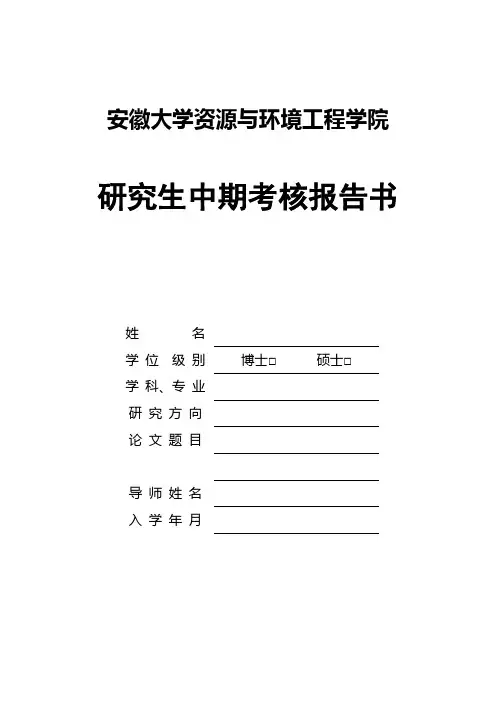 安徽大学资源与环境工程学院

研究生中期考核报告书

姓　　名

学 位 级 别　博士□　　硕士□

学 科、专 业

研 究 方 向

论 文 题 目

导 师 姓 名

入 学 年 月